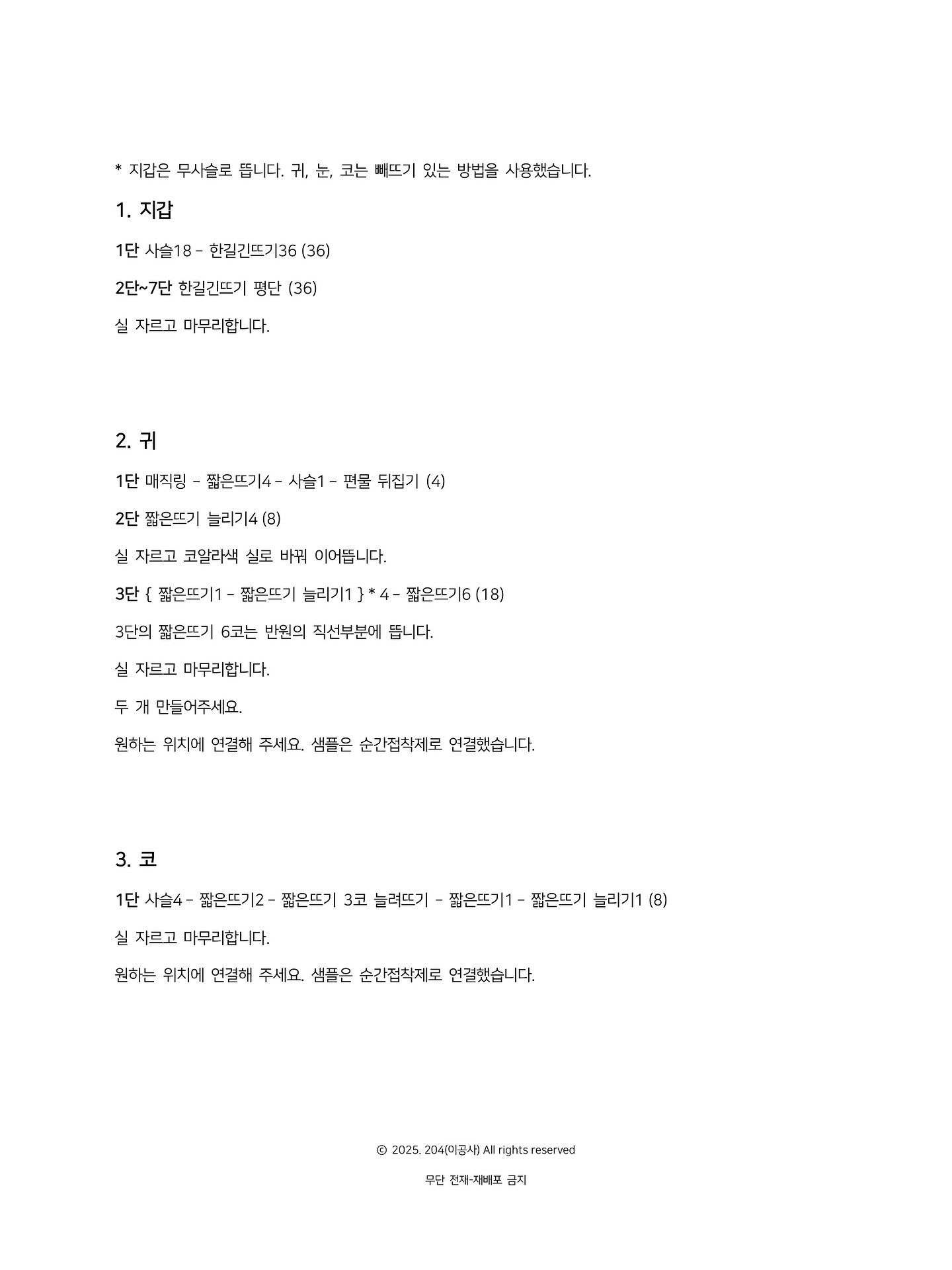 * 지갑은 무사슬로 뜹니다. 귀, 눈, 코는 빼뜨기 있는 방법을 사용했습니다.

1. 지갑

1단 사슬18 - 한길긴뜨기36 (36)

2단~7단 한길긴뜨기 평단 (36)

실 자르고 마무리합니다.

2. 귀

1단 매직링 - 짧은뜨기4 - 사슬1 - 편물 뒤집기 (4)

2단 짧은뜨기 늘리기4 (8)

실 자르고 코알라색 실로 바꿔 이어뜹니다.

3단 { 짧은뜨기1 - 짧은뜨기 늘리기1 } * 4 - 짧은뜨기6 (18)

3단의 짧은뜨기 6코는 반원의 직선부분에 뜹니다.

실 자르고 마무리합니다.

두 개 만들어주세요.

원하는 위치에 연결해 주세요. 샘플은 순간접착제로 연결했습니다.

3. 코

1단 사슬4 - 짧은뜨기2 - 짧은뜨기 3코 늘려뜨기 - 짧은뜨기1 - 짧은뜨기 늘리기1 (8)

실 자르고 마무리합니다.

원하는 위치에 연결해 주세요. 샘플은 순간접착제로 연결했습니다.

© 2025. 204(이공사) All rights reserved

무단 전재-재배포 금지